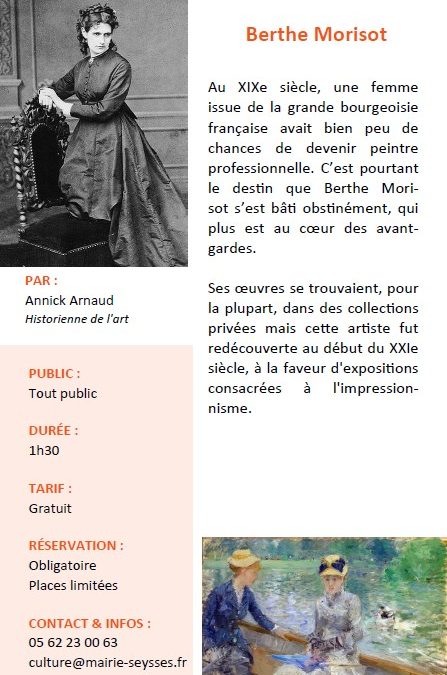 Berthe Morisot

Au XIXe siècle, une femme issue de la grande bourgeoisie française avait bien peu de chances de devenir peintre professionnelle. C'est pourtant le destin que Berthe Morisot s'est bâti obstinément, qui plus est au cœur des avant-gardes.

Ses œuvres se trouvaient, pour la plupart, dans des collections privées mais cette artiste fut redécouverte au début du XXIe siècle, à la faveur d'expositions consacrées à l'impressionnisme.

PAR :
Annick Arnaud
Historienne de l'art

PUBLIC :
Tout public

DURÉE :
1h30

TARIF :
Gratuit

RÉSERVATION :
Obligatoire
Places limitées

CONTACT & INFOS :
05 62 23 00 63
culture@mairie-seysses.fr